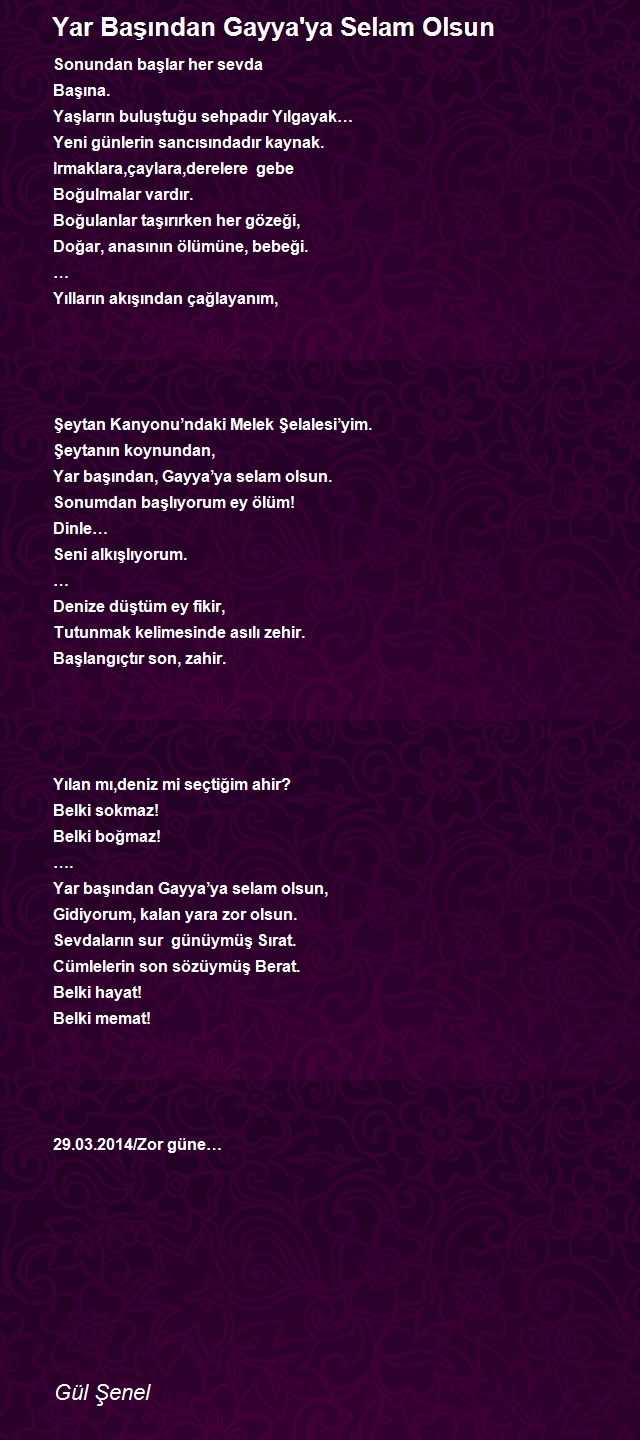 Yar Başından Gayya'ya Selam Olsun

Sonundan başlar her sevda
Başına.
Yaşların buluştuğu sehpadır Yılgayak…
Yeni günlerin sancısındadır kaynak.
Irmaklara,çaylara,derelere gebe
Boğulmalar vardır.
Boğulanlar taşırırken her gözeği,
Doğar, anasının ölümüne, bebeği.
…
Yılların akışından çağlayanım,

Şeytan Kanyonu'ndaki Melek Şelalesi'yim.
Şeytanın koynundan,
Yar başından, Gayya'ya selam olsun.
Sonumdan başlıyorum ey ölüm!
Dinle…
Seni alkışlıyorum.
…
Denize düştüm ey fikir,
Tutunmak kelimesinde asılı zehir.
Başlangıçtır son, zahir.

Yılan mı,deniz mi seçtiğim ahir?
Belki sokmaz!
Belki boğmaz!
….
Yar başından Gayya'ya selam olsun,
Gidiyorum, kalan yara zor olsun.
Sevdaların sur günüymüş Sırat.
Cümlelerin son sözüymüş Berat.
Belki hayat!
Belki memat!

29.03.2014/Zor güne…

Gül Şenel